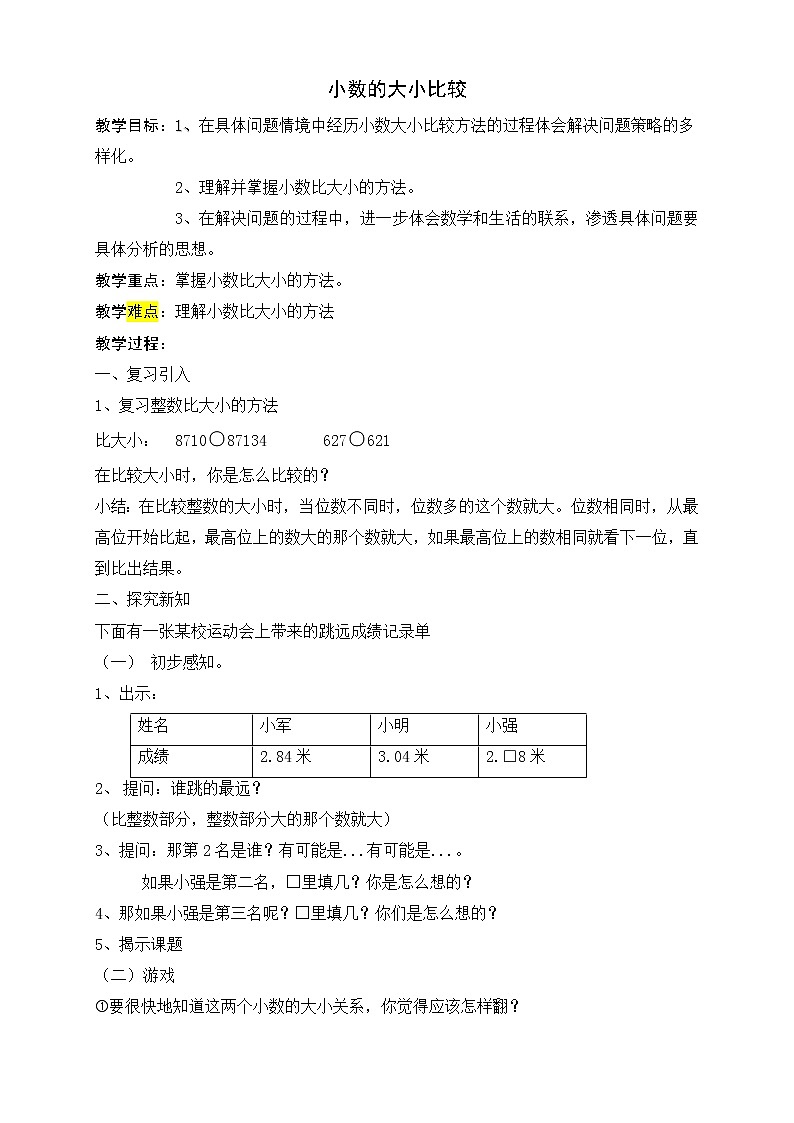 小数的大小比较

教学目标：1、在具体问题情境中经历小数大小比较方法的过程体会解决问题策略的多样化。

2、理解并掌握小数比大小的方法。

3、在解决问题的过程中，进一步体会数学和生活的联系，渗透具体问题要具体分析的思想。

教学重点：掌握小数比大小的方法。

教学难点：理解小数比大小的方法

教学过程：

一、复习引入

1、复习整数比大小的方法

比大小： 8710○87134　　627○621

在比较大小时，你是怎么比较的？

小结：在比较整数的大小时，当位数不同时，位数多的这个数就大。位数相同时，从最高位开始比起，最高位上的数大的那个数就大，如果最高位上的数相同就看下一位，直到比出结果。

二、探究新知

下面有一张某校运动会上带来的跳远成绩记录单

（一） 初步感知。

1、出示：

| 姓名 | 小军 | 小明 | 小强 |
|---|---|---|---|
| 成绩 | 2.84米 | 3.04米 | 2.□8米 |

2、 提问：谁跳的最远？

（比整数部分，整数部分大的那个数就大）

3、提问：那第2名是谁？有可能是...有可能是...。

如果小强是第二名，□里填几？你是怎么想的？

4、那如果小强是第三名呢？□里填几？你们是怎么想的？

5、揭示课题

（二）游戏

①要很快地知道这两个小数的大小关系，你觉得应该怎样翻？